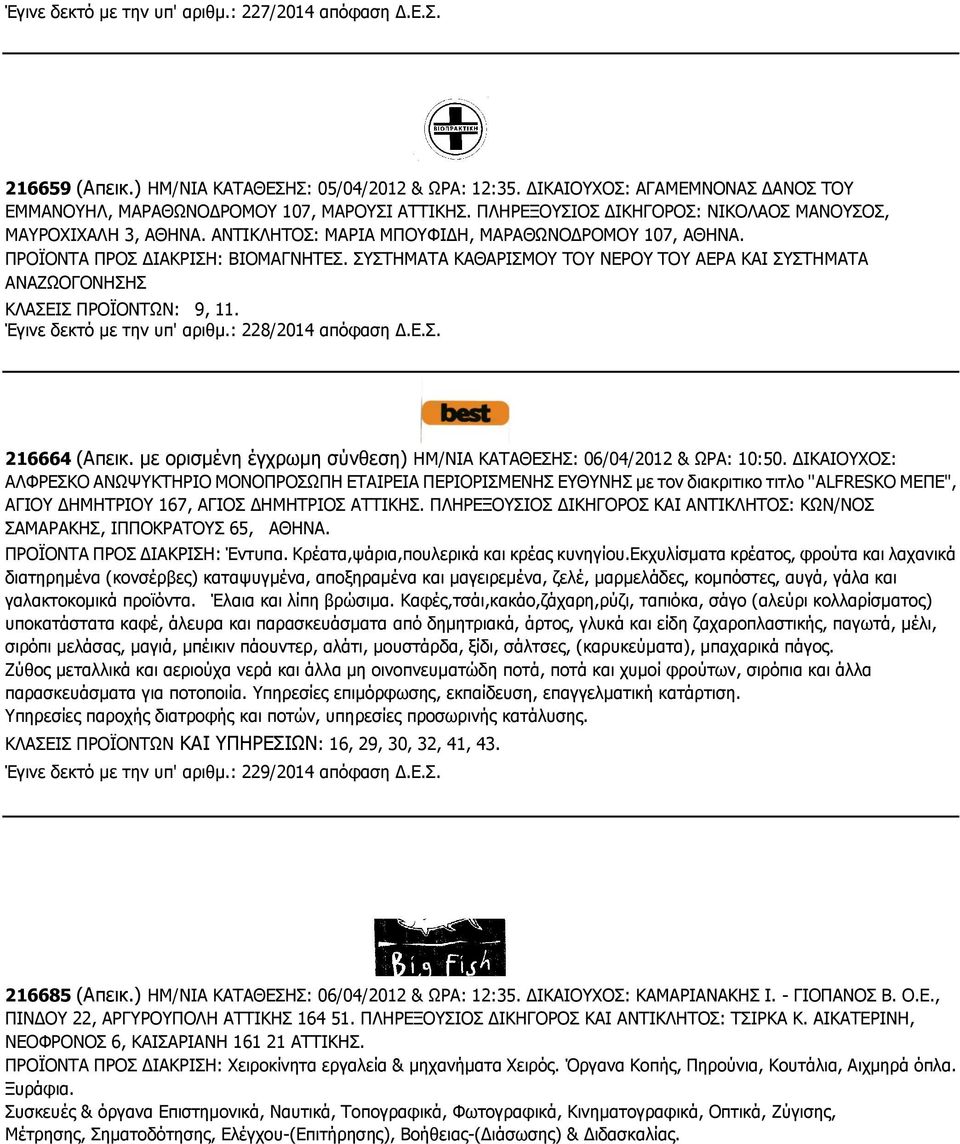 Έγινε δεκτό με την υπ' αριθμ.: 227/2014 απόφαση Δ.Ε.Σ.

ΒΙΟΠΡΑΚΤΙΚΗ

216659 (Απεικ.) ΗΜ/ΝΙΑ ΚΑΤΑΘΕΣΗΣ: 05/04/2012 & ΩΡΑ: 12:35. ΔΙΚΑΙΟΥΧΟΣ: ΑΓΑΜΕΜΝΟΝΑΣ ΔΑΝΟΣ ΤΟΥ ΕΜΜΑΝΟΥΗΛ, ΜΑΡΑΘΩΝΟΔΡΟΜΟΥ 107, ΜΑΡΟΥΣΙ ΑΤΤΙΚΗΣ. ΠΛΗΡΕΞΟΥΣΙΟΣ ΔΙΚΗΓΟΡΟΣ: ΝΙΚΟΛΑΟΣ ΜΑΝΟΥΣΟΣ, ΜΑΥΡΟΧΙΧΑΛΗ 3, ΑΘΗΝΑ. ΑΝΤΙΚΛΗΤΟΣ: ΜΑΡΙΑ ΜΠΟΥΦΙΔΗ, ΜΑΡΑΘΩΝΟΔΡΟΜΟΥ 107, ΑΘΗΝΑ.
ΠΡΟΪΟΝΤΑ ΠΡΟΣ ΔΙΑΚΡΙΣΗ: ΒΙΟΜΑΓΝΗΤΕΣ. ΣΥΣΤΗΜΑΤΑ ΚΑΘΑΡΙΣΜΟΥ ΤΟΥ ΝΕΡΟΥ ΤΟΥ ΑΕΡΑ ΚΑΙ ΣΥΣΤΗΜΑΤΑ ΑΝΑΖΩΟΓΟΝΗΣΗΣ
ΚΛΑΣΕΙΣ ΠΡΟΪΟΝΤΩΝ: 9, 11.
Έγινε δεκτό με την υπ' αριθμ.: 228/2014 απόφαση Δ.Ε.Σ.

best

216664 (Απεικ. με ορισμένη έγχρωμη σύνθεση) ΗΜ/ΝΙΑ ΚΑΤΑΘΕΣΗΣ: 06/04/2012 & ΩΡΑ: 10:50. ΔΙΚΑΙΟΥΧΟΣ: ΑΛΦΡΕΣΚΟ ΑΝΩΨΥΚΤΗΡΙΟ ΜΟΝΟΠΡΟΣΩΠΗ ΕΤΑΙΡΕΙΑ ΠΕΡΙΟΡΙΣΜΕΝΗΣ ΕΥΘΥΝΗΣ με τον διακριτικο τιτλο "ALFRESKO ΜΕΠΕ", ΑΓΙΟΥ ΔΗΜΗΤΡΙΟΥ 167, ΑΓΙΟΣ ΔΗΜΗΤΡΙΟΣ ΑΤΤΙΚΗΣ. ΠΛΗΡΕΞΟΥΣΙΟΣ ΔΙΚΗΓΟΡΟΣ ΚΑΙ ΑΝΤΙΚΛΗΤΟΣ: ΚΩΝ/ΝΟΣ ΣΑΜΑΡΑΚΗΣ, ΙΠΠΟΚΡΑΤΟΥΣ 65, ΑΘΗΝΑ.
ΠΡΟΪΟΝΤΑ ΠΡΟΣ ΔΙΑΚΡΙΣΗ: Έντυπα. Κρέατα,ψάρια,πουλερικά και κρέας κυνηγίου.Εκχυλίσματα κρέατος, φρούτα και λαχανικά διατηρημένα (κονσέρβες) καταψυγμένα, αποξηραμένα και μαγειρεμένα, ζελέ, μαρμελάδες, κομπόστες, αυγά, γάλα και γαλακτοκομικά προϊόντα. Έλαια και λίπη βρώσιμα. Καφές,τσάι,κακάο,ζάχαρη,ρύζι, ταπιόκα, σάγο (αλεύρι κολλαρίσματος) υποκατάστατα καφέ, άλευρα και παρασκευάσματα από δημητριακά, άρτος, γλυκά και είδη ζαχαροπλαστικής, παγωτά, μέλι, σιρόπι μελάσας, μαγιά, μπέικιν πάουντερ, αλάτι, μουστάρδα, ξίδι, σάλτσες, (καρυκεύματα), μπαχαρικά πάγος.
Ζύθος μεταλλικά και αεριούχα νερά και άλλα μη οινοπνευματώδη ποτά, ποτά και χυμοί φρούτων, σιρόπια και άλλα παρασκευάσματα για ποτοποιία. Υπηρεσίες επιμόρφωσης, εκπαίδευση, επαγγελματική κατάρτιση.
Υπηρεσίες παροχής διατροφής και ποτών, υπηρεσίες προσωρινής κατάλυσης.
ΚΛΑΣΕΙΣ ΠΡΟΪΟΝΤΩΝ ΚΑΙ ΥΠΗΡΕΣΙΩΝ: 16, 29, 30, 32, 41, 43.
Έγινε δεκτό με την υπ' αριθμ.: 229/2014 απόφαση Δ.Ε.Σ.

Big Fish

216685 (Απεικ.) ΗΜ/ΝΙΑ ΚΑΤΑΘΕΣΗΣ: 06/04/2012 & ΩΡΑ: 12:35. ΔΙΚΑΙΟΥΧΟΣ: ΚΑΜΑΡΙΑΝΑΚΗΣ Ι. - ΓΙΟΠΑΝΟΣ Β. Ο.Ε., ΠΙΝΔΟΥ 22, ΑΡΓΥΡΟΥΠΟΛΗ ΑΤΤΙΚΗΣ 164 51. ΠΛΗΡΕΞΟΥΣΙΟΣ ΔΙΚΗΓΟΡΟΣ ΚΑΙ ΑΝΤΙΚΛΗΤΟΣ: ΤΣΙΡΚΑ Κ. ΑΙΚΑΤΕΡΙΝΗ, ΝΕΟΦΡΟΝΟΣ 6, ΚΑΙΣΑΡΙΑΝΗ 161 21 ΑΤΤΙΚΗΣ.
ΠΡΟΪΟΝΤΑ ΠΡΟΣ ΔΙΑΚΡΙΣΗ: Χειροκίνητα εργαλεία & μηχανήματα Χειρός. Όργανα Κοπής, Πηρούνια, Κουτάλια, Αιχμηρά όπλα. Ξυράφια.
Συσκευές & όργανα Επιστημονικά, Ναυτικά, Τοπογραφικά, Φωτογραφικά, Κινηματογραφικά, Οπτικά, Ζύγισης, Μέτρησης, Σηματοδότησης, Ελέγχου-(Επιτήρησης), Βοήθειας-(Διάσωσης) & Διδασκαλίας.